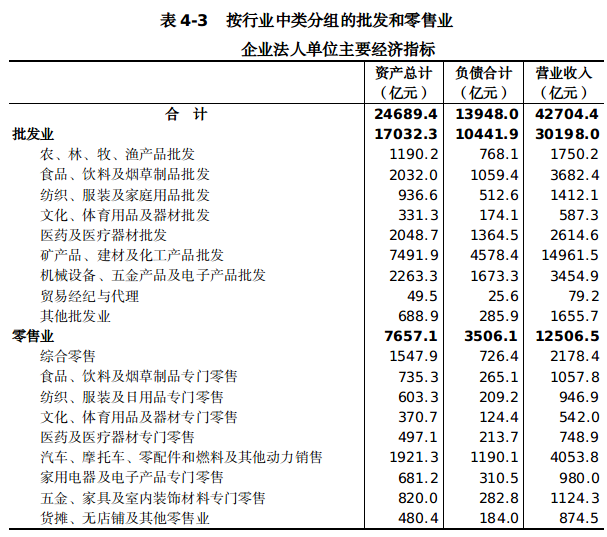 表4-3 按行业中类分组的批发和零售业

企业法人单位主要经济指标

|  | 资产总计（亿元） | 负债合计（亿元） | 营业收入（亿元） |
|---|---|---|---|
| 合 计 | 24689.4 | 13948.0 | 42704.4 |
| 批发业 | 17032.3 | 10441.9 | 30198.0 |
| 农、林、牧、渔产品批发 | 1190.2 | 768.1 | 1750.2 |
| 食品、饮料及烟草制品批发 | 2032.0 | 1059.4 | 3682.4 |
| 纺织、服装及家庭用品批发 | 936.6 | 512.6 | 1412.1 |
| 文化、体育用品及器材批发 | 331.3 | 174.1 | 587.3 |
| 医药及医疗器材批发 | 2048.7 | 1364.5 | 2614.6 |
| 矿产品、建材及化工产品批发 | 7491.9 | 4578.4 | 14961.5 |
| 机械设备、五金产品及电子产品批发 | 2263.3 | 1673.3 | 3454.9 |
| 贸易经纪与代理 | 49.5 | 25.6 | 79.2 |
| 其他批发业 | 688.9 | 285.9 | 1655.7 |
| 零售业 | 7657.1 | 3506.1 | 12506.5 |
| 综合零售 | 1547.9 | 726.4 | 2178.4 |
| 食品、饮料及烟草制品专门零售 | 735.3 | 265.1 | 1057.8 |
| 纺织、服装及日用品专门零售 | 603.3 | 209.2 | 946.9 |
| 文化、体育用品及器材专门零售 | 370.7 | 124.4 | 542.0 |
| 医药及医疗器材专门零售 | 497.1 | 213.7 | 748.9 |
| 汽车、摩托车、零配件和燃料及其他动力销售 | 1921.3 | 1190.1 | 4053.8 |
| 家用电器及电子产品专门零售 | 681.2 | 310.5 | 980.0 |
| 五金、家具及室内装饰材料专门零售 | 820.0 | 282.8 | 1124.3 |
| 货摊、无店铺及其他零售业 | 480.4 | 184.0 | 874.5 |